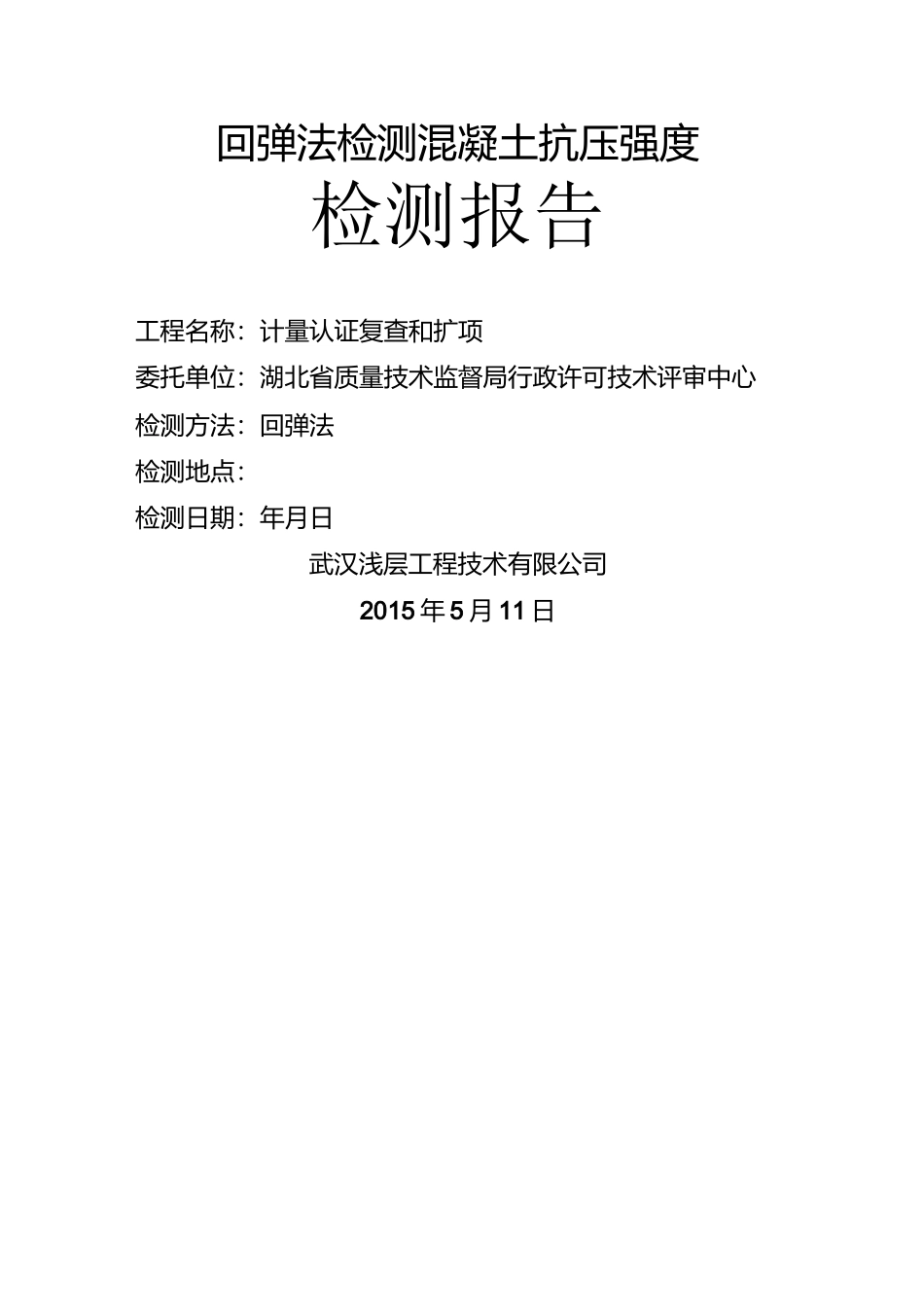 回弹法检测混凝土抗压强度

检测报告

工程名称：计量认证复查和扩项

委托单位：湖北省质量技术监督局行政许可技术评审中心

检测方法：回弹法

检测地点：

检测日期：年月日

武汉浅层工程技术有限公司

2015年5月11日